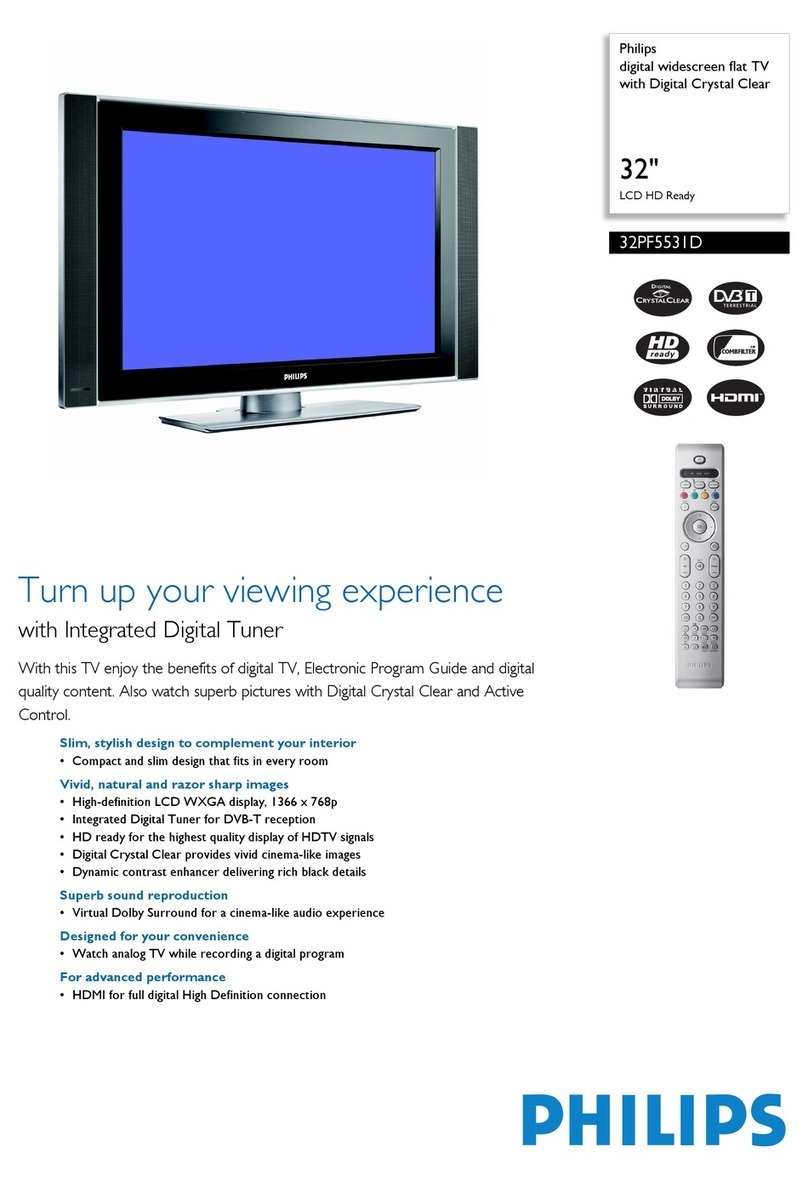 Philips
digital widescreen flat TV
with Digital Crystal Clear

32"
LCD HD Ready

32PF5531D

DIGITAL CRYSTALCLEAR

DVB T TERRESTRIAL

HD ready

COMBFILTER

VIRTUAL DOLBY SURROUND

HDMI

PHILIPS

PHILIPS

Turn up your viewing experience
with Integrated Digital Tuner

With this TV enjoy the benefits of digital TV, Electronic Program Guide and digital quality content. Also watch superb pictures with Digital Crystal Clear and Active Control.

Slim, stylish design to complement your interior
• Compact and slim design that fits in every room

Vivid, natural and razor sharp images
• High-definition LCD WXGA display, 1366 x 768p
• Integrated Digital Tuner for DVB-T reception
• HD ready for the highest quality display of HDTV signals
• Digital Crystal Clear provides vivid cinema-like images
• Dynamic contrast enhancer delivering rich black details

Superb sound reproduction
• Virtual Dolby Surround for a cinema-like audio experience

Designed for your convenience
• Watch analog TV while recording a digital program

For advanced performance
• HDMI for full digital High Definition connection

PHILIPS